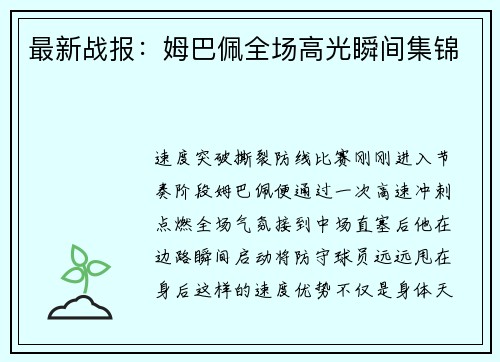 最新战报：姆巴佩全场高光瞬间集锦

速度突破撕裂防线比赛刚刚进入节奏阶段姆巴佩便通过一次高速冲刺点燃全场气氛接到中场直塞后他在边路瞬间启动将防守球员远远甩在身后这样的速度优势不仅是身体天